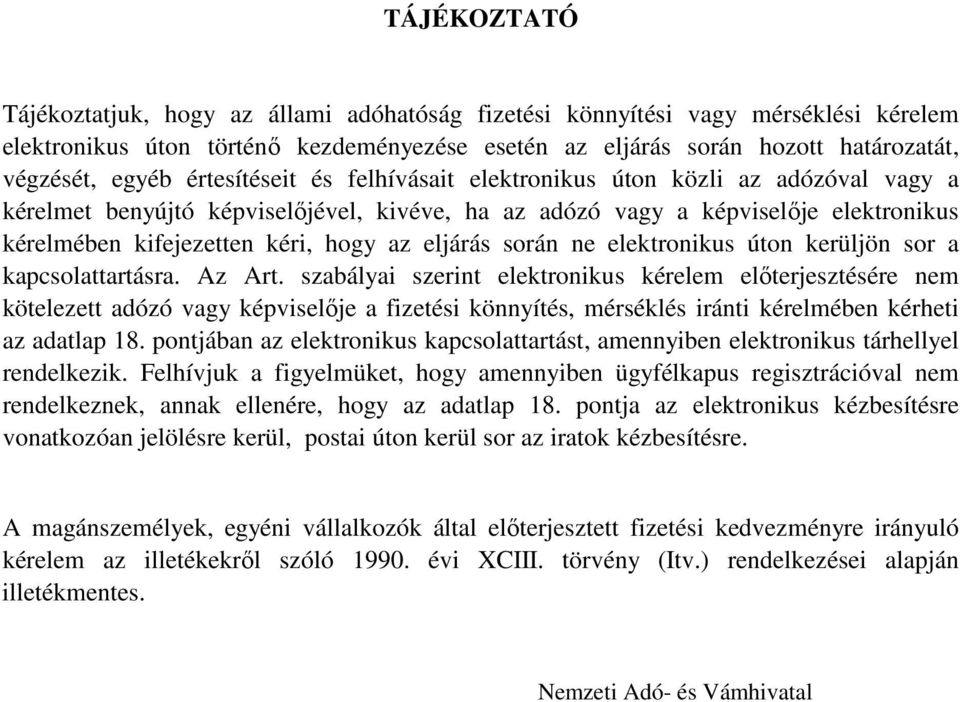 TÁJÉKOZTATÓ

Tájékoztatjuk, hogy az állami adóhatóság fizetési könnyítési vagy mérséklési kérelem elektronikus úton történő kezdeményezése esetén az eljárás során hozott határozatát, végzését, egyéb értesítéseit és felhívásait elektronikus úton közli az adózóval vagy a kérelmet benyújtó képviselőjével, kivéve, ha az adózó vagy a képviselője elektronikus kérelmében kifejezetten kéri, hogy az eljárás során ne elektronikus úton kerüljön sor a kapcsolattartásra. Az Art. szabályai szerint elektronikus kérelem előterjesztésére nem kötelezett adózó vagy képviselője a fizetési könnyítés, mérséklés iránti kérelmében kérheti az adatlap 18. pontjában az elektronikus kapcsolattartást, amennyiben elektronikus tárhellyel rendelkezik. Felhívjuk a figyelmüket, hogy amennyiben ügyfélkapus regisztrációval nem rendelkeznek, annak ellenére, hogy az adatlap 18. pontja az elektronikus kézbesítésre vonatkozóan jelölésre kerül, postai úton kerül sor az iratok kézbesítésre.

A magánszemélyek, egyéni vállalkozók által előterjesztett fizetési kedvezményre irányuló kérelem az illetékekről szóló 1990. évi XCIII. törvény (Itv.) rendelkezései alapján illetékmentes.

Nemzeti Adó- és Vámhivatal